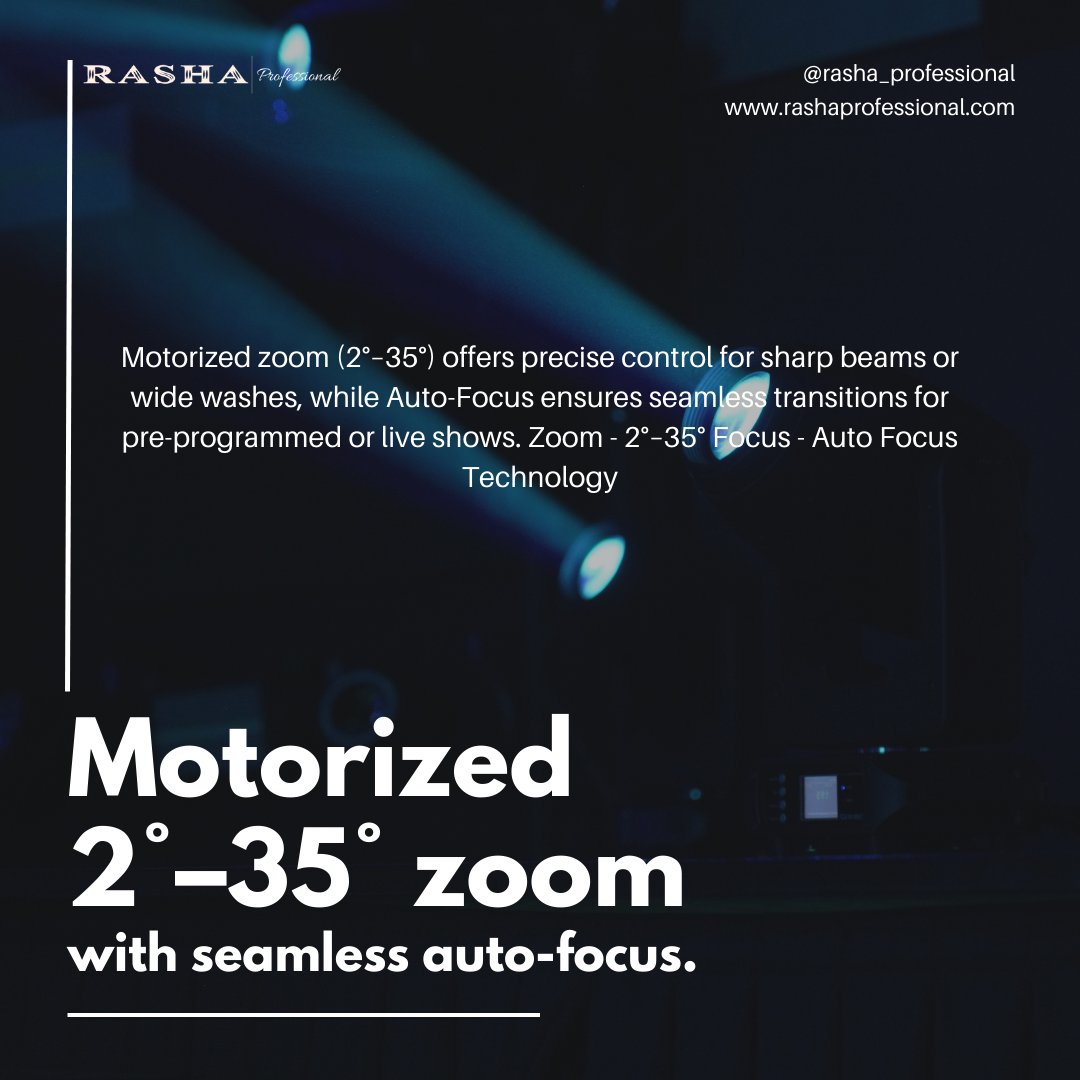 RASHA Professional

@rasha_professional
www.rashaprofessional.com

Motorized zoom (2°–35°) offers precise control for sharp beams or wide washes, while Auto-Focus ensures seamless transitions for pre-programmed or live shows. Zoom - 2°–35° Focus - Auto Focus Technology

Motorized 2°–35° zoom
with seamless auto-focus.